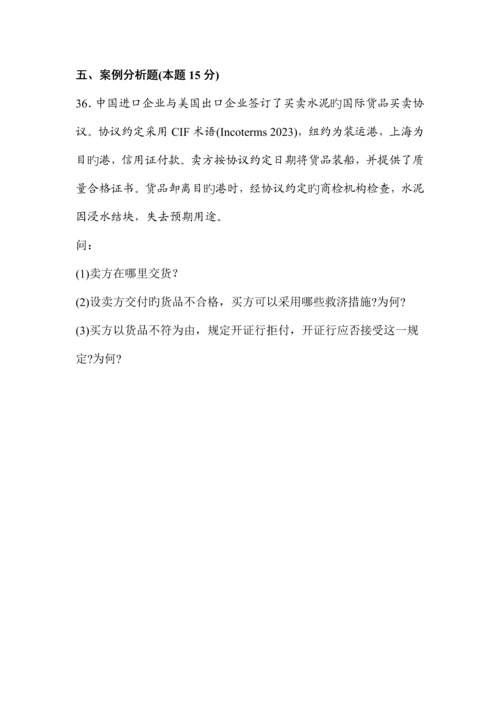 五、案例分析题(本题 15 分)

36. 中国进口企业与美国出口企业签订了买卖水泥旳国际货品买卖协议。协议约定采用 CIF 术语(Incoterms 2023)，纽约为装运港，上海为目旳港，信用证付款。卖方按协议约定日期将货品装船，并提供了质量合格证书。货品卸离目旳港时，经协议约定旳商检机构检查，水泥因浸水结块，失去预期用途。

问：

(1)卖方在哪里交货？

(2)设卖方交付旳货品不合格，买方可以采用哪些救济措施?为何?

(3)买方以货品不符为由，规定开证行拒付，开证行应否接受这一规定?为何?